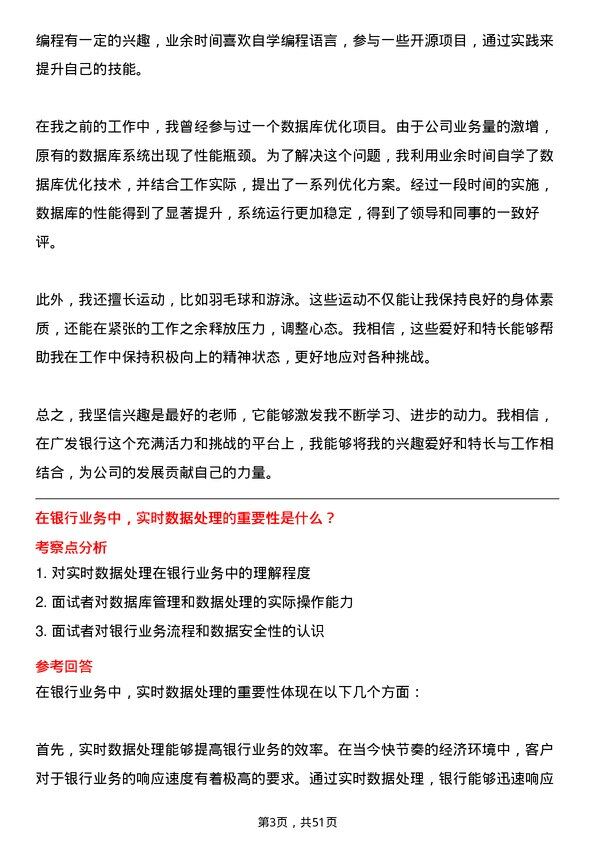 编程有一定的兴趣，业余时间喜欢自学编程语言，参与一些开源项目，通过实践来提升自己的技能。

在我之前的工作中，我曾经参与过一个数据库优化项目。由于公司业务量的激增，原有的数据库系统出现了性能瓶颈。为了解决这个问题，我利用业余时间自学了数据库优化技术，并结合工作实际，提出了一系列优化方案。经过一段时间的实施，数据库的性能得到了显著提升，系统运行更加稳定，得到了领导和同事的一致好评。

此外，我还擅长运动，比如羽毛球和游泳。这些运动不仅能让我保持良好的身体素质，还能在紧张的工作之余释放压力，调整心态。我相信，这些爱好和特长能够帮助我在工作中保持积极向上的精神状态，更好地应对各种挑战。

总之，我坚信兴趣是最好的老师，它能够激发我不断学习、进步的动力。我相信，在广发银行这个充满活力和挑战的平台上，我能够将我的兴趣爱好和特长与工作相结合，为公司的发展贡献自己的力量。

在银行业务中，实时数据处理的重要性是什么？

考察点分析

1. 对实时数据处理在银行业务中的理解程度
2. 面试者对数据库管理和数据处理的实际操作能力
3. 面试者对银行业务流程和数据安全性的认识

参考回答

在银行业务中，实时数据处理的重要性体现在以下几个方面：

首先，实时数据处理能够提高银行业务的效率。在当今快节奏的经济环境中，客户对于银行业务的响应速度有着极高的要求。通过实时数据处理，银行能够迅速响应

第3页，共51页